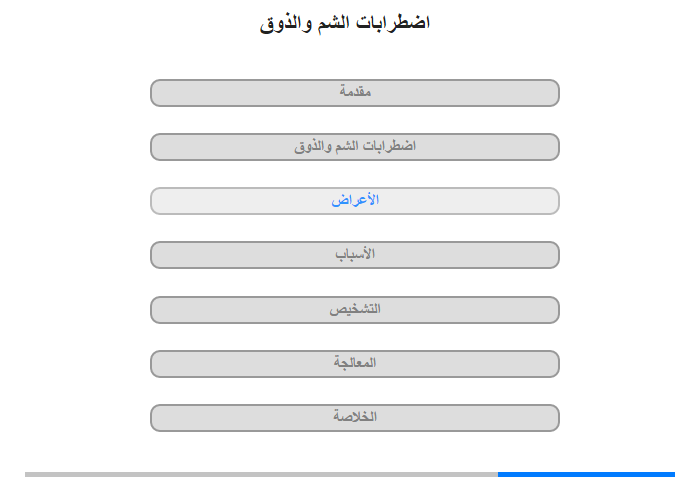 اضطرابات الشم والذوق

مقدمة

اضطرابات الشم والذوق

الأعراض

الأسباب

التشخيص

المعالجة

الخلاصة